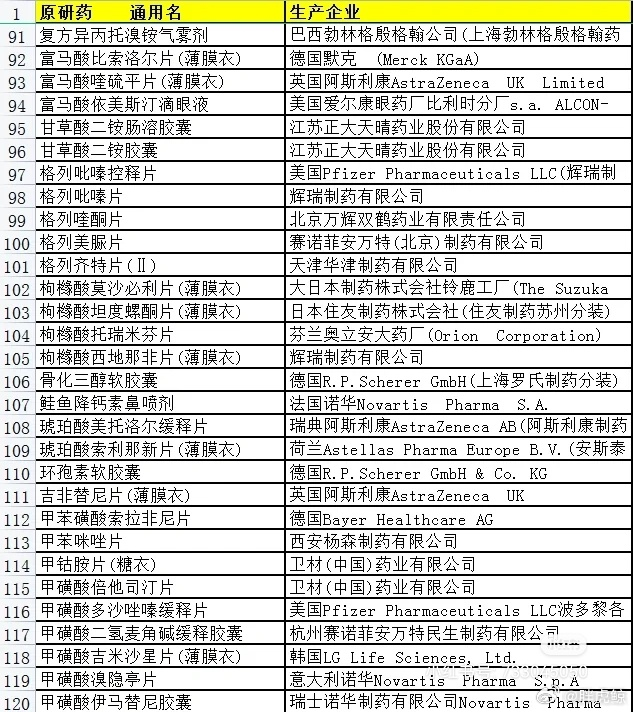 | 1 | 原研药　　通用名 | 生产企业 |
|---|---|---|
| 91 | 复方异丙托溴铵气雾剂 | 巴西勃林格殷格翰公司(上海勃林格殷格翰药 |
| 92 | 富马酸比索洛尔片(薄膜衣) | 德国默克　(Merck KGaA) |
| 93 | 富马酸喹硫平片(薄膜衣) | 英国阿斯利康AstraZeneca　UK　Limited |
| 94 | 富马酸依美斯汀滴眼液 | 美国爱尔康眼药厂比利时分厂s.a. ALCON- |
| 95 | 甘草酸二铵肠溶胶囊 | 江苏正大天晴药业股份有限公司 |
| 96 | 甘草酸二铵胶囊 | 江苏正大天晴药业股份有限公司 |
| 97 | 格列吡嗪控释片 | 美国Pfizer Pharmaceuticals LLC(辉瑞制 |
| 98 | 格列吡嗪片 | 辉瑞制药有限公司 |
| 99 | 格列喹酮片 | 北京万辉双鹤药业有限责任公司 |
| 100 | 格列美脲片 | 赛诺菲安万特(北京)制药有限公司 |
| 101 | 格列齐特片(Ⅱ) | 天津华津制药有限公司 |
| 102 | 枸橼酸莫沙必利片(薄膜衣) | 大日本制药株式会社铃鹿工厂(The Suzuka |
| 103 | 枸橼酸坦度螺酮片(薄膜衣) | 日本住友制药株式会社(住友制药苏州分装) |
| 104 | 枸橼酸托瑞米芬片 | 芬兰奥立安大药厂(Orion　Corporation) |
| 105 | 枸橼酸西地那非片(薄膜衣) | 辉瑞制药有限公司 |
| 106 | 骨化三醇软胶囊 | 德国R.P.Scherer GmbH(上海罗氏制药分装) |
| 107 | 鲑鱼降钙素鼻喷剂 | 法国诺华Novartis　Pharma　S.A. |
| 108 | 琥珀酸美托洛尔缓释片 | 瑞典阿斯利康AstraZeneca AB(阿斯利康制药 |
| 109 | 琥珀酸索利那新片(薄膜衣) | 荷兰Astellas Pharma Europe B.V.(安斯泰 |
| 110 | 环孢素软胶囊 | 德国R.P.Scherer GmbH & Co. KG |
| 111 | 吉非替尼片(薄膜衣) | 英国阿斯利康AstraZeneca　UK |
| 112 | 甲苯磺酸索拉非尼片 | 德国Bayer Healthcare AG |
| 113 | 甲苯咪唑片 | 西安杨森制药有限公司 |
| 114 | 甲钴胺片(糖衣) | 卫材(中国)药业有限公司 |
| 115 | 甲磺酸倍他司汀片 | 卫材(中国)药业有限公司 |
| 116 | 甲磺酸多沙唑嗪缓释片 | 美国Pfizer Pharmaceuticals LLC波多黎各 |
| 117 | 甲磺酸二氢麦角碱缓释胶囊 | 杭州赛诺菲安万特民生制药有限公司 |
| 118 | 甲磺酸吉米沙星片(薄膜衣) | 韩国LG Life Sciences, Ltd. |
| 119 | 甲磺酸溴隐亭片 | 意大利诺华Novartis　Pharma　S.p.A |
| 120 | 甲磺酸伊马替尼胶囊 | 瑞士诺华制药有限公司Novartis　Pharma |